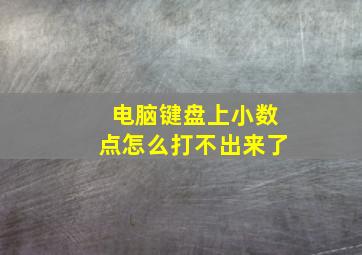 电脑键盘上小数点怎么打不出来了